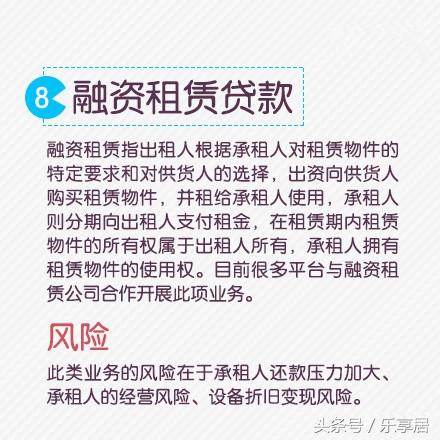 8 融资租赁贷款

融资租赁指出租人根据承租人对租赁物件的特定要求和对供货人的选择，出资向供货人购买租赁物件，并租给承租人使用，承租人则分期向出租人支付租金，在租赁期内租赁物件的所有权属于出租人所有，承租人拥有租赁物件的使用权。目前很多平台与融资租赁公司合作开展此项业务。

风险

此类业务的风险在于承租人还款压力加大、承租人的经营风险、设备折旧变现风险。

头条号 / 乐享居